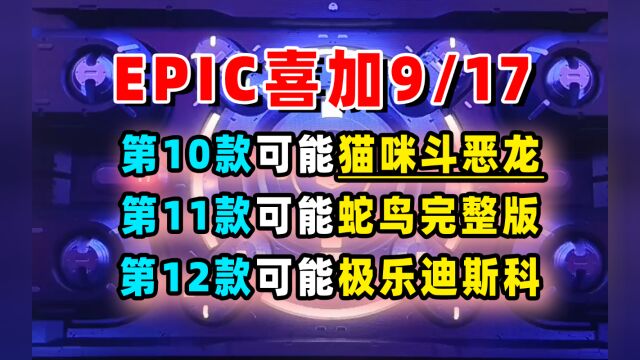 EPIC喜加9/17

第10款可能猫咪斗恶龙

第11款可能蛇鸟完整版

第12款可能极乐迪斯科